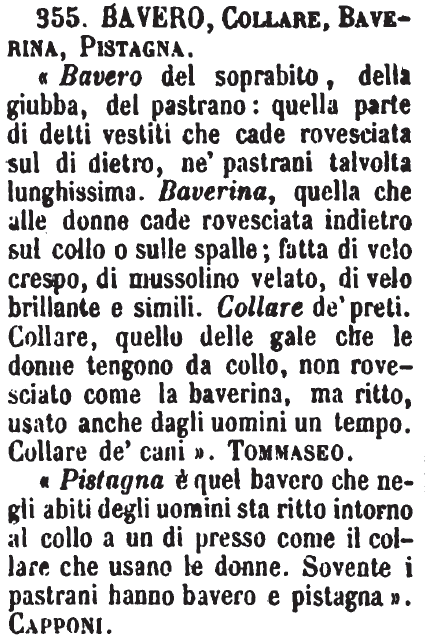 355. BAVERO, COLLARE, BAVERINA, PISTAGNA.

« Bavero del soprabito, della giubba, del pastrano: quella parte di detti vestiti che cade rovesciata sul di dietro, ne' pastrani talvolta lunghissima. Baverina, quella che alle donne cade rovesciata indietro sul collo o sulle spalle; fatta di velo crespo, di mussolino velato, di velo brillante e simili. Collare de' preti. Collare, quello delle gale che le donne tengono da collo, non rovesciato come la baverina, ma ritto, usato anche dagli uomini un tempo. Collare de' cani ». TOMMASEO.

« Pistagna è quel bavero che negli abiti degli uomini sta ritto intorno al collo a un di presso come il collare che usano le donne. Sovente i pastrani hanno bavero e pistagna ». CAPPONI.